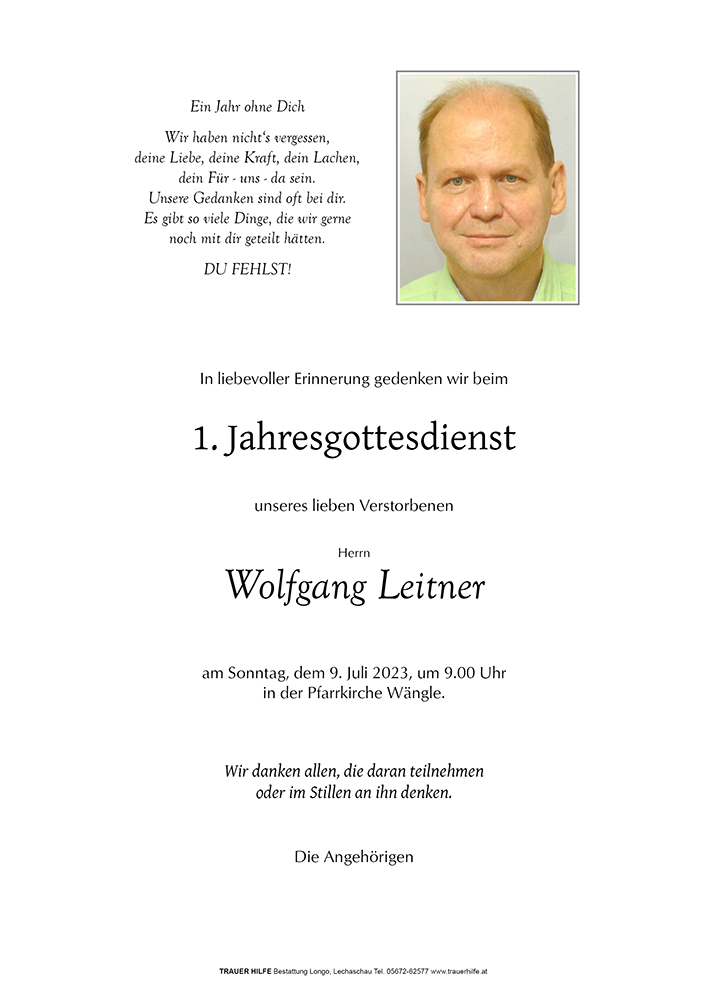 Ein Jahr ohne Dich

Wir haben nicht's vergessen, deine Liebe, deine Kraft, dein Lachen, dein Für - uns - da sein. Unsere Gedanken sind oft bei dir. Es gibt so viele Dinge, die wir gerne noch mit dir geteilt hätten.

DU FEHLST!

In liebevoller Erinnerung gedenken wir beim

1. Jahresgottesdienst

unseres lieben Verstorbenen

Herrn

Wolfgang Leitner

am Sonntag, dem 9. Juli 2023, um 9.00 Uhr in der Pfarrkirche Wängle.

Wir danken allen, die daran teilnehmen oder im Stillen an ihn denken.

Die Angehörigen

TRAUER HILFE Bestattung Longo, Lechaschau Tel. 05672-62577 www.trauerhilfe.at